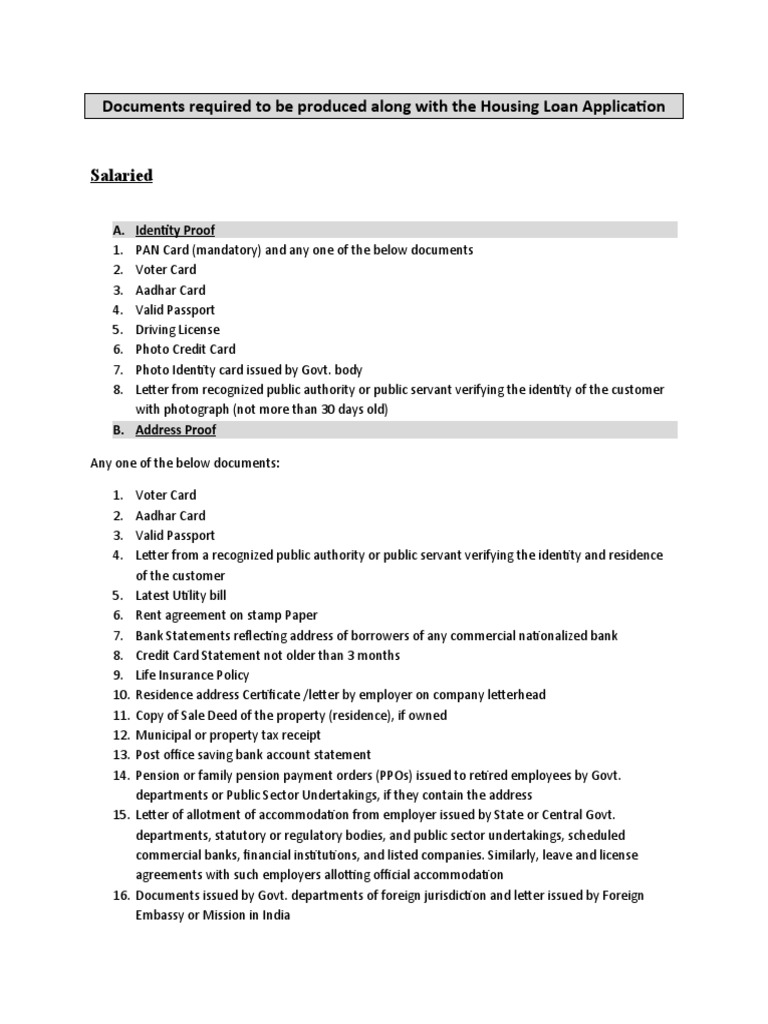 Documents required to be produced along with the Housing Loan Application

Salaried

A. Identity Proof
1. PAN Card (mandatory) and any one of the below documents
2. Voter Card
3. Aadhar Card
4. Valid Passport
5. Driving License
6. Photo Credit Card
7. Photo Identity card issued by Govt. body
8. Letter from recognized public authority or public servant verifying the identity of the customer with photograph (not more than 30 days old)

B. Address Proof

Any one of the below documents:

1. Voter Card
2. Aadhar Card
3. Valid Passport
4. Letter from a recognized public authority or public servant verifying the identity and residence of the customer
5. Latest Utility bill
6. Rent agreement on stamp Paper
7. Bank Statements reflecting address of borrowers of any commercial nationalized bank
8. Credit Card Statement not older than 3 months
9. Life Insurance Policy
10. Residence address Certificate /letter by employer on company letterhead
11. Copy of Sale Deed of the property (residence), if owned
12. Municipal or property tax receipt
13. Post office saving bank account statement
14. Pension or family pension payment orders (PPOs) issued to retired employees by Govt. departments or Public Sector Undertakings, if they contain the address
15. Letter of allotment of accommodation from employer issued by State or Central Govt. departments, statutory or regulatory bodies, and public sector undertakings, scheduled commercial banks, financial institutions, and listed companies. Similarly, leave and license agreements with such employers allotting official accommodation
16. Documents issued by Govt. departments of foreign jurisdiction and letter issued by Foreign Embassy or Mission in India